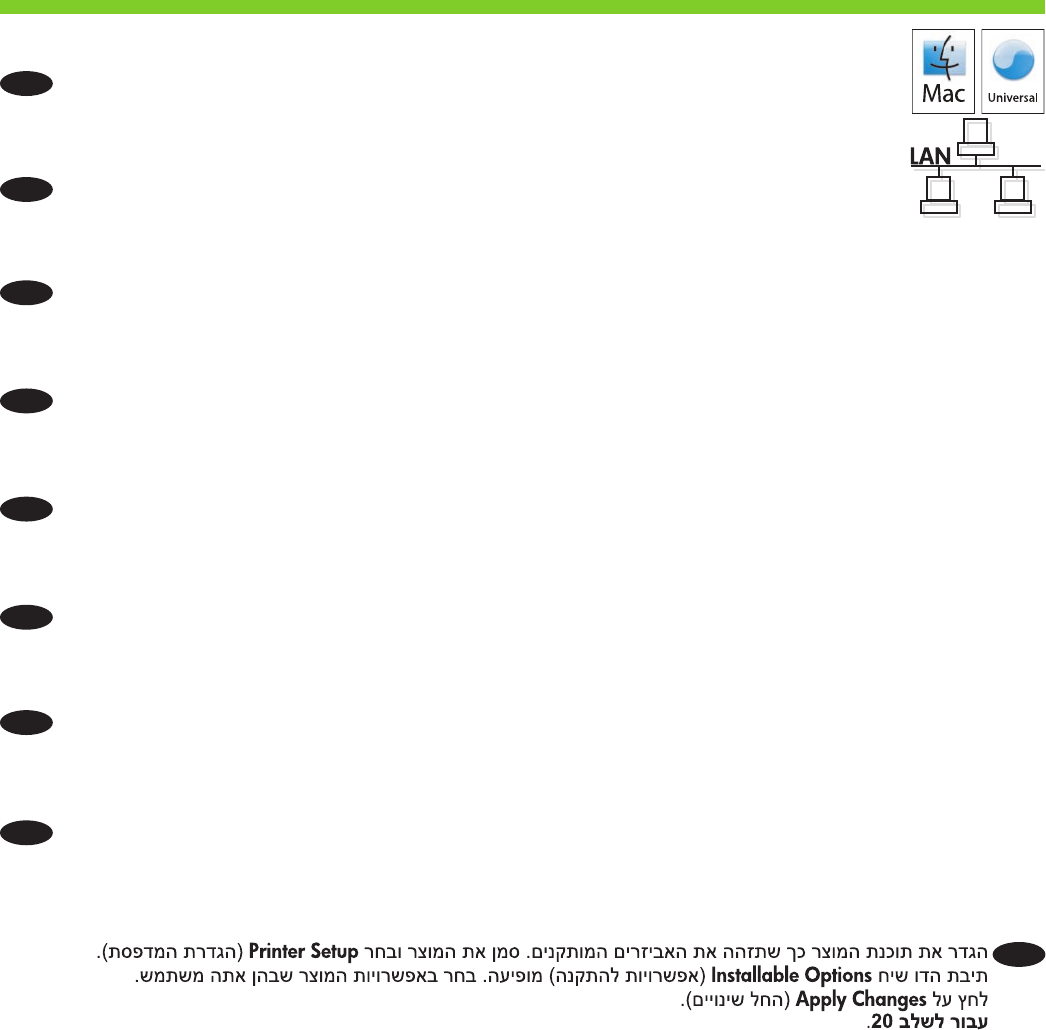 Mac

Universal

LAN

הגדר את תוכנת המוצר כך שתזהה את האביזרים המותקנים. סמן את המוצר ובחר Printer Setup (הגדרת המדפסת).
תיבת הדו שיח Installable Options (אפשרויות להתקנה) מופיעה. בחר באפשרויות המוצר שבהן אתה משתמש.
לחץ על Apply Changes (החל שינויים).
עבור לשלב 20.